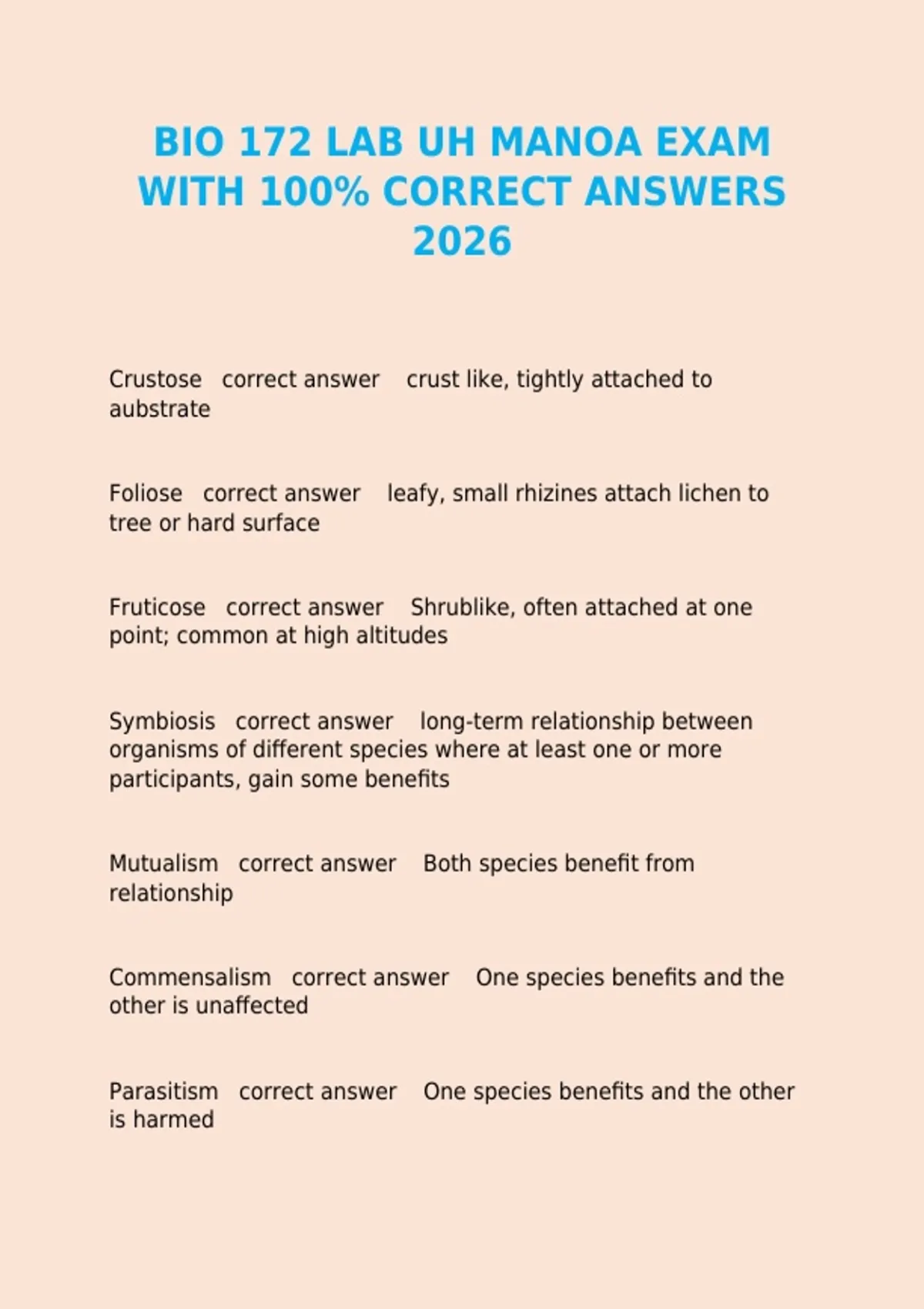 BIO 172 LAB UH MANOA EXAM WITH 100% CORRECT ANSWERS 2026

Crustose correct answer crust like, tightly attached to aubstrate

Foliose correct answer leafy, small rhizines attach lichen to tree or hard surface

Fruticose correct answer Shrublike, often attached at one point; common at high altitudes

Symbiosis correct answer long-term relationship between organisms of different species where at least one or more participants, gain some benefits

Mutualism correct answer Both species benefit from relationship

Commensalism correct answer One species benefits and the other is unaffected

Parasitism correct answer One species benefits and the other is harmed